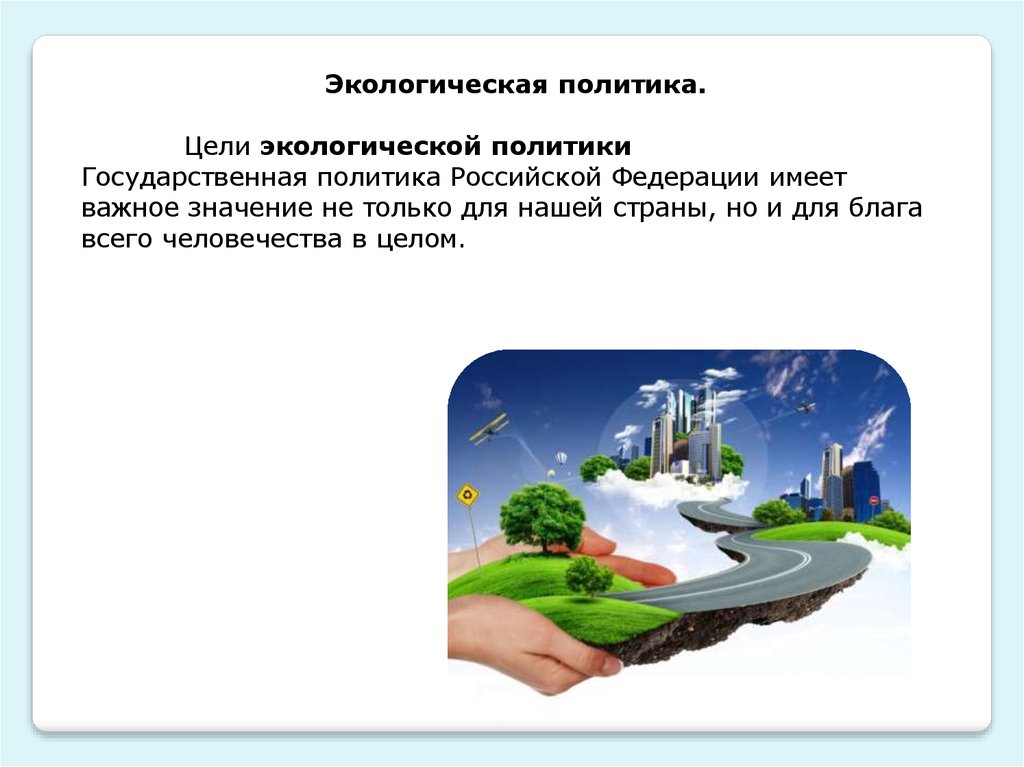 Экологическая политика.

Цели экологической политики Государственная политика Российской Федерации имеет важное значение не только для нашей страны, но и для блага всего человечества в целом.